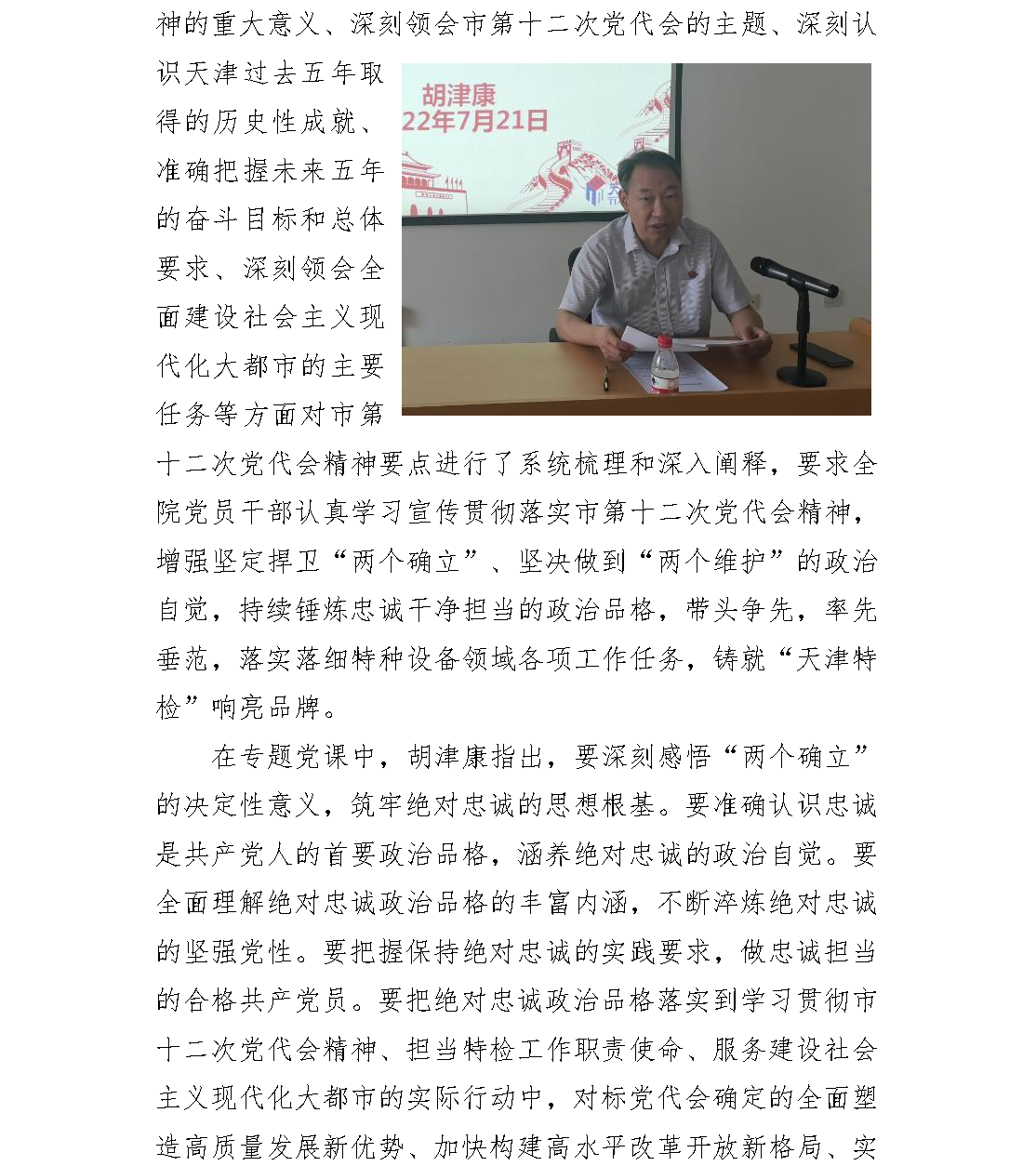 神的重大意义、深刻领会市第十二次党代会的主题、深刻认识天津过去五年取得的历史性成就、准确把握未来五年的奋斗目标和总体要求、深刻领会全面建设社会主义现代化大都市的主要任务等方面对市第十二次党代会精神要点进行了系统梳理和深入阐释，要求全院党员干部认真学习宣传贯彻落实市第十二次党代会精神，增强坚定捍卫“两个确立”、坚决做到“两个维护”的政治自觉，持续锤炼忠诚干净担当的政治品格，带头争先，率先垂范，落实落细特种设备领域各项工作任务，铸就“天津特检”响亮品牌。

胡津康
22年7月21日

在专题党课中，胡津康指出，要深刻感悟“两个确立”的决定性意义，筑牢绝对忠诚的思想根基。要准确认识忠诚是共产党人的首要政治品格，涵养绝对忠诚的政治自觉。要全面理解绝对忠诚政治品格的丰富内涵，不断淬炼绝对忠诚的坚强党性。要把握保持绝对忠诚的实践要求，做忠诚担当的合格共产党员。要把绝对忠诚政治品格落实到学习贯彻市十二次党代会精神、担当特检工作职责使命、服务建设社会主义现代化大都市的实际行动中，对标党代会确定的全面塑造高质量发展新优势、加快构建高水平改革开放新格局、实